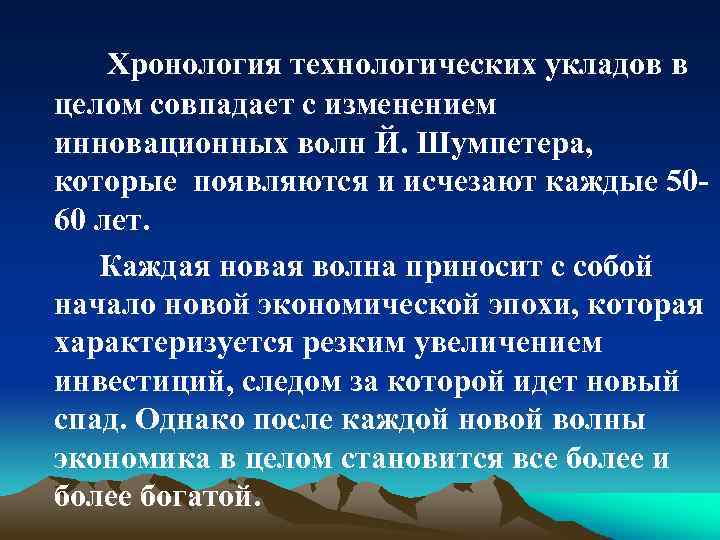 Хронология технологических укладов в целом совпадает с изменением инновационных волн Й. Шумпетера, которые появляются и исчезают каждые 50-60 лет.

Каждая новая волна приносит с собой начало новой экономической эпохи, которая характеризуется резким увеличением инвестиций, следом за которой идет новый спад. Однако после каждой новой волны экономика в целом становится все более и более богатой.